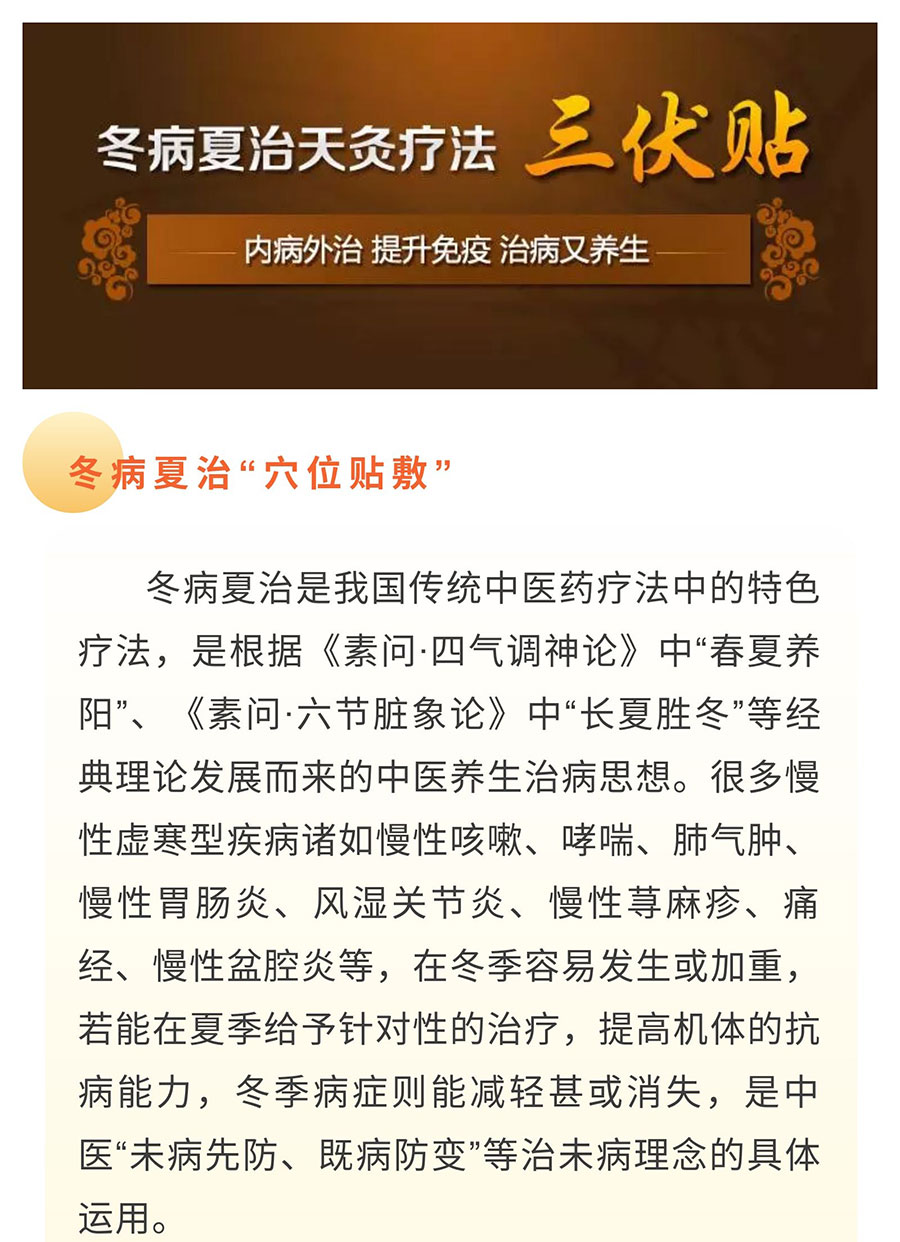 冬病夏治天灸疗法 三伏贴

内病外治 提升免疫 治病又养生

冬病夏治“穴位贴敷”

冬病夏治是我国传统中医药疗法中的特色疗法，是根据《素问·四气调神论》中“春夏养阳”、《素问·六节脏象论》中“长夏胜冬”等经典理论发展而来的中医养生治病思想。很多慢性虚寒型疾病诸如慢性咳嗽、哮喘、肺气肿、慢性胃肠炎、风湿关节炎、慢性荨麻疹、痛经、慢性盆腔炎等，在冬季容易发生或加重，若能在夏季给予针对性的治疗，提高机体的抗病能力，冬季病症则能减轻甚或消失，是中医“未病先防、既病防变”等治未病理念的具体运用。